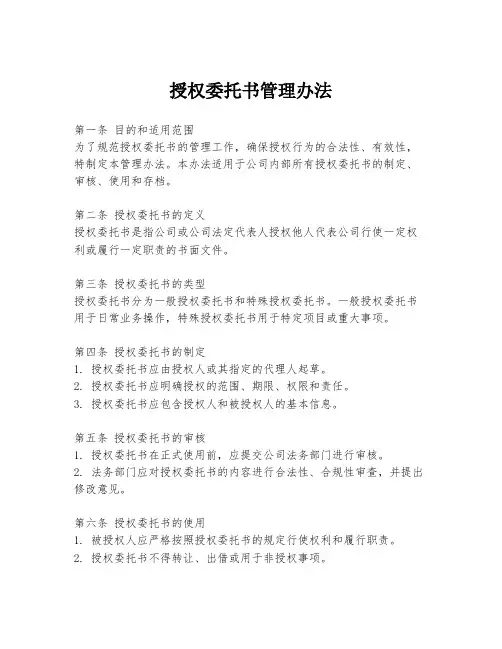 授权委托书管理办法

第一条 目的和适用范围
为了规范授权委托书的管理工作，确保授权行为的合法性、有效性，特制定本管理办法。本办法适用于公司内部所有授权委托书的制定、审核、使用和存档。

第二条 授权委托书的定义
授权委托书是指公司或公司法定代表人授权他人代表公司行使一定权利或履行一定职责的书面文件。

第三条 授权委托书的类型
授权委托书分为一般授权委托书和特殊授权委托书。一般授权委托书用于日常业务操作，特殊授权委托书用于特定项目或重大事项。

第四条 授权委托书的制定
1. 授权委托书应由授权人或其指定的代理人起草。
2. 授权委托书应明确授权的范围、期限、权限和责任。
3. 授权委托书应包含授权人和被授权人的基本信息。

第五条 授权委托书的审核
1. 授权委托书在正式使用前，应提交公司法务部门进行审核。
2. 法务部门应对授权委托书的内容进行合法性、合规性审查，并提出修改意见。

第六条 授权委托书的使用
1. 被授权人应严格按照授权委托书的规定行使权利和履行职责。
2. 授权委托书不得转让、出借或用于非授权事项。